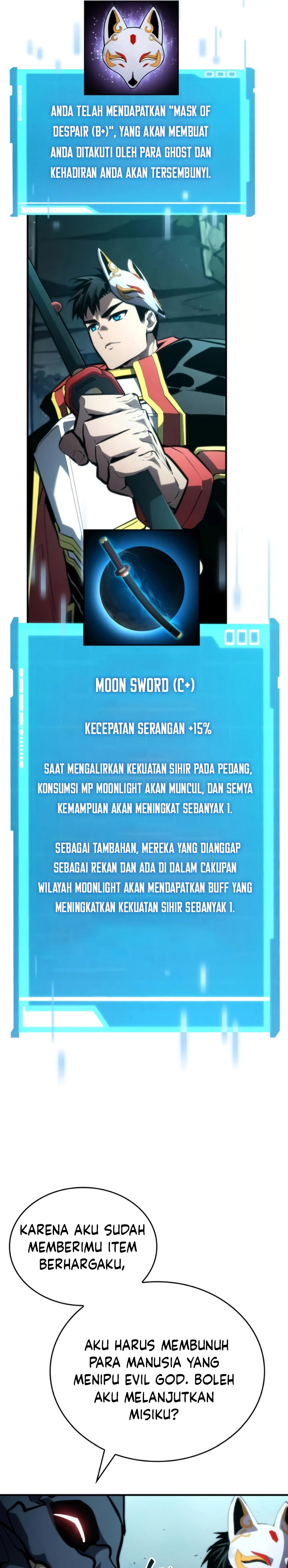 ANDA TELAH MENDAPATKAN "MASK OF DESPAIR (B+)", YANG AKAN MEMBUAT ANDA DITAKUTI OLEH PARA GHOST DAN KEHADIRAN ANDA AKAN TERSEMBUNYI.

MOON SWORD (C+)

KECEPATAN SERANGAN +15%

SAAT MENGALIRKAN KEKUATAN SIHIR PADA PEDANG, KONSUMSI MP MOONLIGHT AKAN MUNCUL, DAN SEMYA KEMAMPUAN AKAN MENINGKAT SEBANYAK 1.

SEBAGAI TAMBAHAN, MEREKA YANG DIANGGAP SEBAGAI REKAN DAN ADA DI DALAM CAKUPAN WILAYAH MOONLIGHT AKAN MENDAPATKAN BUFF YANG MENINGKATKAN KEKUATAN SIHIR SEBANYAK 1.

KARENA AKU SUDAH MEMBERIMU ITEM BERHARGAKU,

AKU HARUS MEMBUNUH PARA MANUSIA YANG MENIPU EVIL GOD. BOLEH AKU MELANJUTKAN MISIKU?